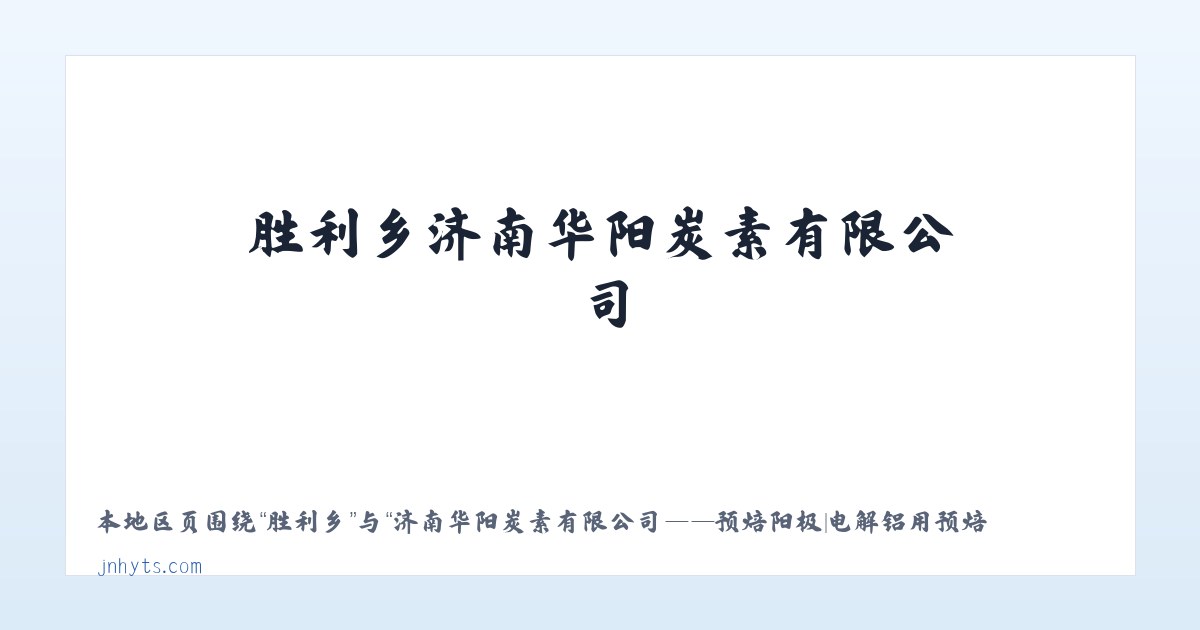 胜利乡济南华阳炭素有限公司

本地区页围绕“胜利乡”与“济南华阳炭素有限公司——预焙阳极|电解铝用预焙

jnhyts.com